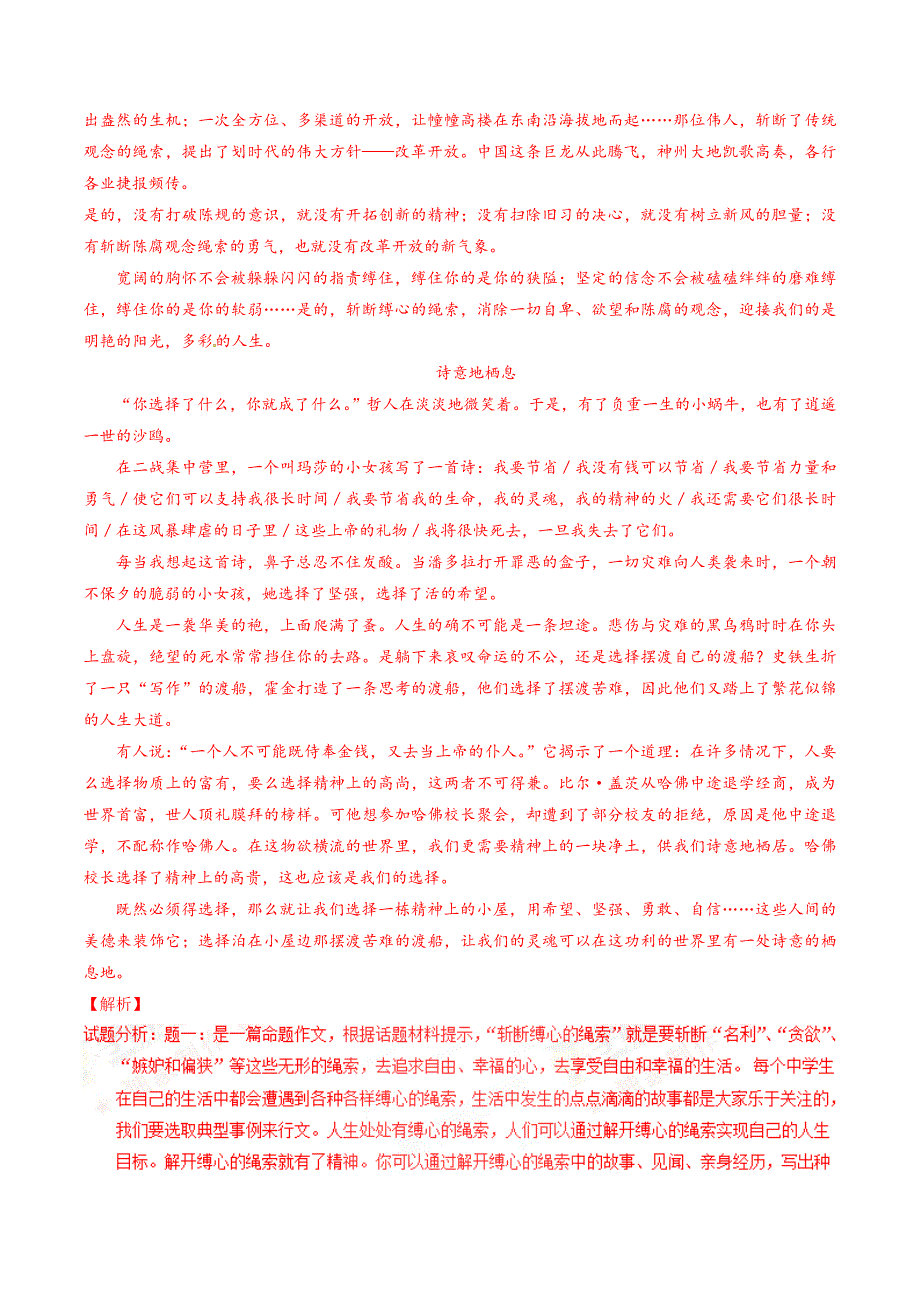 出盎然的生机；一次全方位、多渠道的开放，让幢幢高楼在东南沿海拔地而起……那位伟人，斩断了传统观念的绳索，提出了划时代的伟大方针——改革开放。中国这条巨龙从此腾飞，神州大地凯歌高奏，各行各业捷报频传。

是的，没有打破陈规的意识，就没有开拓创新的精神；没有扫除旧习的决心，就没有树立新风的胆量；没有斩断陈腐观念绳索的勇气，也就没有改革开放的新气象。

宽阔的胸怀不会被躲躲闪闪的指责缚住，缚住你的是你的狭隘；坚定的信念不会被磕磕绊绊的磨难缚住，缚住你的是你的软弱……是的，斩断缚心的绳索，消除一切自卑、欲望和陈腐的观念，迎接我们的是明艳的阳光，多彩的人生。

诗意地栖息

“你选择了什么，你就成了什么。”哲人在淡淡地微笑着。于是，有了负重一生的小蜗牛，也有了逍遥一世的沙鸥。

在二战集中营里，一个叫玛莎的小女孩写了一首诗：我要节省／我没有钱可以节省／我要节省力量和勇气／使它们可以支持我很长时间／我要节省我的生命，我的灵魂，我的精神的火／我还需要它们很长时间／在这风暴肆虐的日子里／这些上帝的礼物／我将很快死去，一旦我失去了它们。

每当我想起这首诗，鼻子总忍不住发酸。当潘多拉打开罪恶的盒子，一切灾难向人类袭来时，一个朝不保夕的脆弱的小女孩，她选择了坚强，选择了活的希望。

人生是一袭华美的袍，上面爬满了蚤。人生的确不可能是一条坦途。悲伤与灾难的黑乌鸦时时在你头上盘旋，绝望的死水常常挡住你的去路。是躺下来哀叹命运的不公，还是选择摆渡自己的渡船？史铁生折了一只“写作”的渡船，霍金打造了一条思考的渡船，他们选择了摆渡苦难，因此他们又踏上了繁花似锦的人生大道。

有人说：“一个人不可能既侍奉金钱，又去当上帝的仆人。”它揭示了一个道理：在许多情况下，人要么选择物质上的富有，要么选择精神上的高尚，这两者不可得兼。比尔·盖茨从哈佛中途退学经商，成为世界首富，世人顶礼膜拜的榜样。可他想参加哈佛校长聚会，却遭到了部分校友的拒绝，原因是他中途退学，不配称作哈佛人。在这物欲横流的世界里，我们更需要精神上的一块净土，供我们诗意地栖居。哈佛校长选择了精神上的高贵，这也应该是我们的选择。

既然必须得选择，那么就让我们选择一栋精神上的小屋，用希望、坚强、勇敢、自信……这些人间的美德来装饰它；选择泊在小屋边那摆渡苦难的渡船，让我们的灵魂可以在这功利的世界里有一处诗意的栖息地。

【解析】

试题分析：题一：是一篇命题作文，根据话题材料提示，“斩断缚心的绳索”就是要斩断“名利”、“贪欲”、“嫉妒和偏狭”等这些无形的绳索，去追求自由、幸福的心，去享受自由和幸福的生活。每个中学生在自己的生活中都会遭遇到各种各样缚心的绳索，生活中发生的点点滴滴的故事都是大家乐于关注的，我们要选取典型事例来行文。人生处处有缚心的绳索，人们可以通过解开缚心的绳索实现自己的人生目标。解开缚心的绳索就有了精神。你可以通过解开缚心的绳索中的故事、见闻、亲身经历，写出种